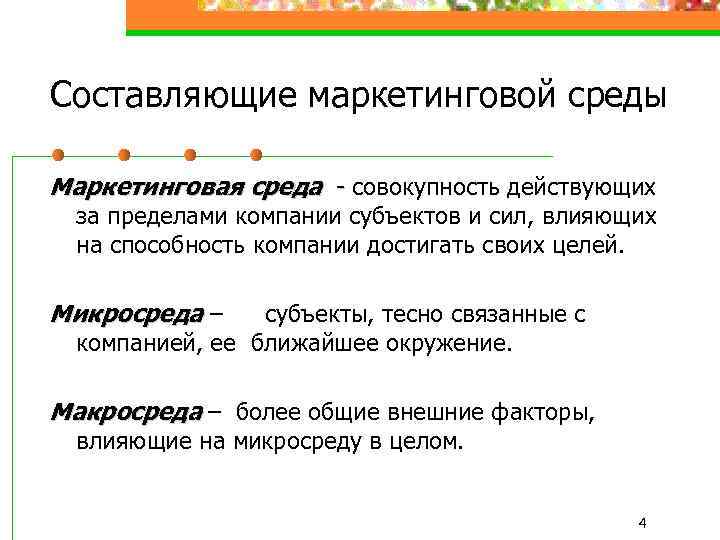 Составляющие маркетинговой среды

Маркетинговая среда - совокупность действующих за пределами компании субъектов и сил, влияющих на способность компании достигать своих целей.

Микросреда – субъекты, тесно связанные с компанией, ее ближайшее окружение.

Макросреда – более общие внешние факторы, влияющие на микросреду в целом.

4